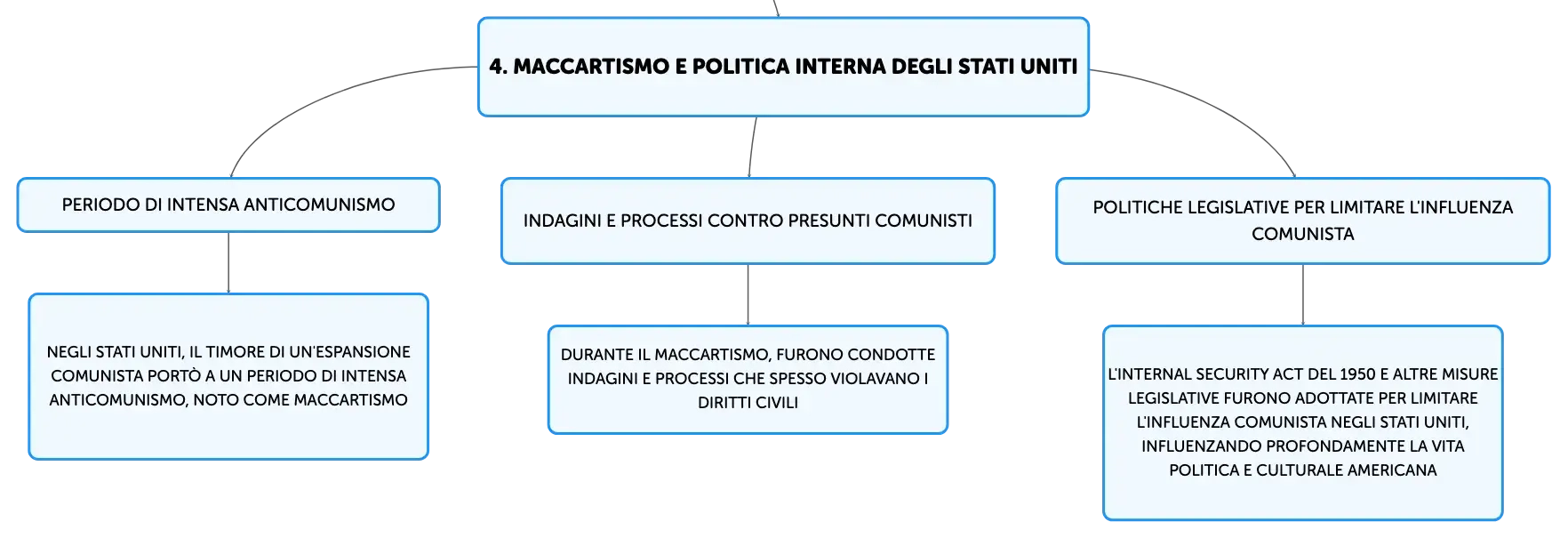 4. MACCARTISMO E POLITICA INTERNA DEGLI STATI UNITI

PERIODO DI INTENSA ANTICOMUNISMO

NEGLI STATI UNITI, IL TIMORE DI UN'ESPANSIONE COMUNISTA PORTÒ A UN PERIODO DI INTENSA ANTICOMUNISMO, NOTO COME MACCARTISMO

INDAGINI E PROCESSI CONTRO PRESUNTI COMUNISTI

DURANTE IL MACCARTISMO, FURONO CONDOTTE INDAGINI E PROCESSI CHE SPESSO VIOLAVANO I DIRITTI CIVILI

POLITICHE LEGISLATIVE PER LIMITARE L'INFLUENZA COMUNISTA

L'INTERNAL SECURITY ACT DEL 1950 E ALTRE MISURE LEGISLATIVE FURONO ADOTTATE PER LIMITARE L'INFLUENZA COMUNISTA NEGLI STATI UNITI, INFLUENZANDO PROFONDAMENTE LA VITA POLITICA E CULTURALE AMERICANA